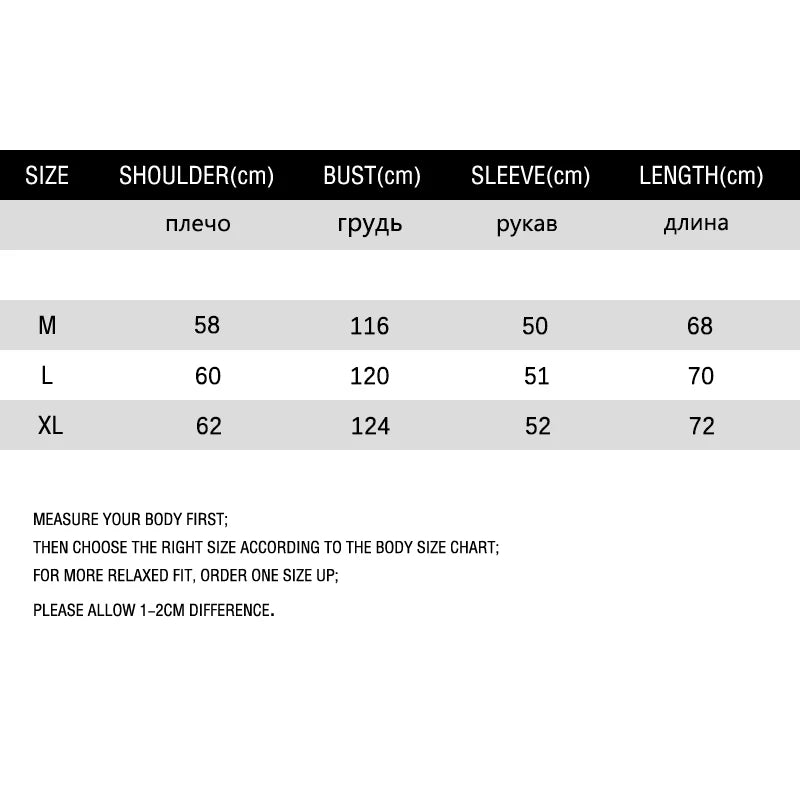 | SIZE | SHOULDER(cm) | BUST(cm) | SLEEVE(cm) | LENGTH(cm) |
|---|---|---|---|---|
| | плечо | грудь | рукав | длина |
| M | 58 | 116 | 50 | 68 |
| L | 60 | 120 | 51 | 70 |
| XL | 62 | 124 | 52 | 72 |

MEASURE YOUR BODY FIRST;
THEN CHOOSE THE RIGHT SIZE ACCORDING TO THE BODY SIZE CHART;
FOR MORE RELAXED FIT, ORDER ONE SIZE UP;
PLEASE ALLOW 1-2CM DIFFERENCE.